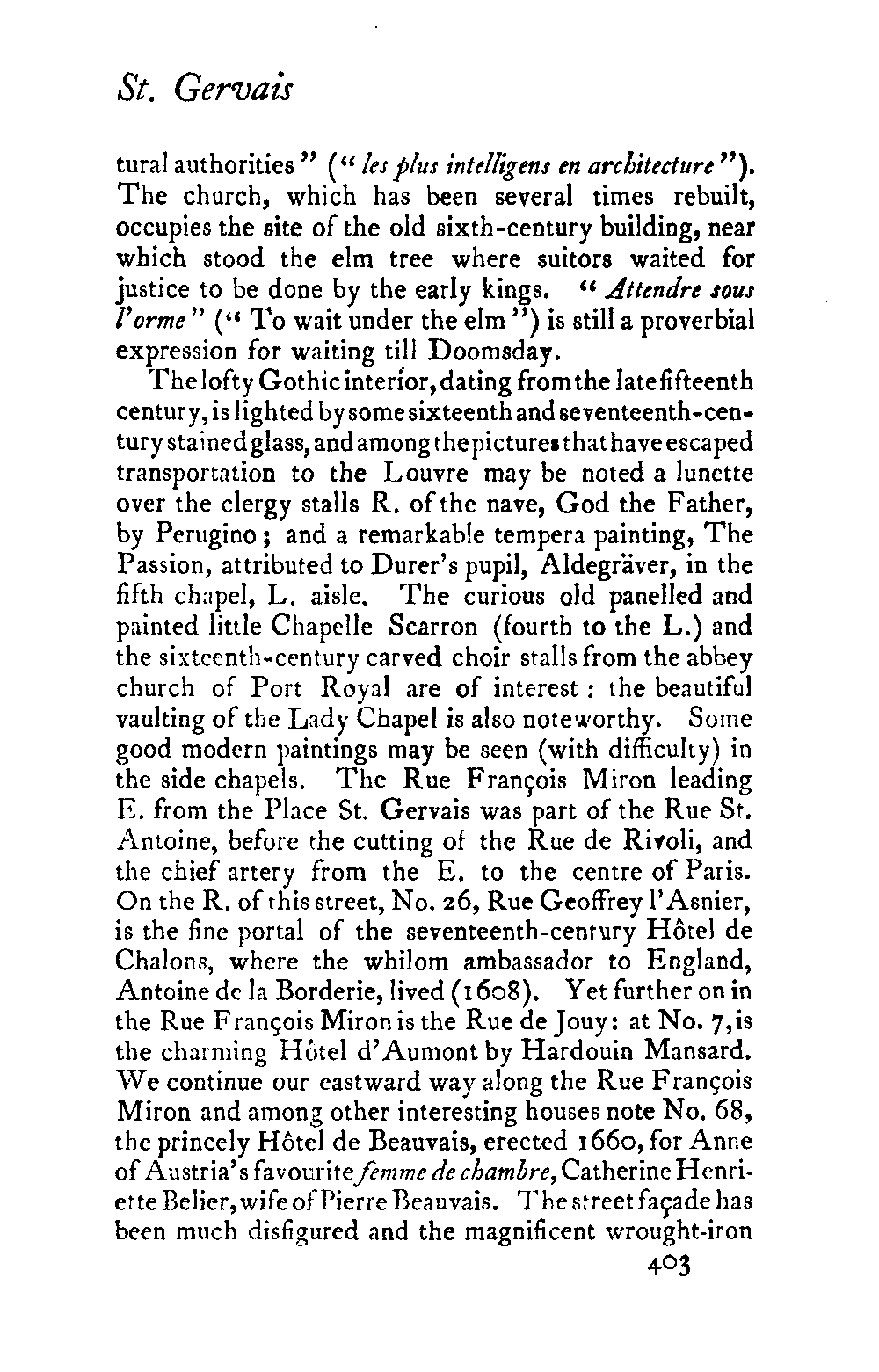 St. Gervais

tural authorities" ("les plus intelligens en architecture"). The church, which has been several times rebuilt, occupies the site of the old sixth-century building, near which stood the elm tree where suitors waited for justice to be done by the early kings. "Attendre sous l'orme" ("To wait under the elm") is still a proverbial expression for waiting till Doomsday.

The lofty Gothic interior, dating from the late fifteenth century, is lighted by some sixteenth and seventeenth-century stained glass, and among the pictures that have escaped transportation to the Louvre may be noted a lunette over the clergy stalls R. of the nave, God the Father, by Perugino; and a remarkable tempera painting, The Passion, attributed to Durer's pupil, Aldegräver, in the fifth chapel, L. aisle. The curious old panelled and painted little Chapelle Scarron (fourth to the L.) and the sixteenth-century carved choir stalls from the abbey church of Port Royal are of interest: the beautiful vaulting of the Lady Chapel is also noteworthy. Some good modern paintings may be seen (with difficulty) in the side chapels. The Rue François Miron leading E. from the Place St. Gervais was part of the Rue St. Antoine, before the cutting of the Rue de Rivoli, and the chief artery from the E. to the centre of Paris. On the R. of this street, No. 26, Rue Geoffrey l'Asnier, is the fine portal of the seventeenth-century Hôtel de Chalons, where the whilom ambassador to England, Antoine de la Borderie, lived (1608). Yet further on in the Rue François Miron is the Rue de Jouy: at No. 7, is the charming Hôtel d'Aumont by Hardouin Mansard. We continue our eastward way along the Rue François Miron and among other interesting houses note No. 68, the princely Hôtel de Beauvais, erected 1660, for Anne of Austria's favourite femme de chambre, Catherine Henriette Belier, wife of Pierre Beauvais. The street façade has been much disfigured and the magnificent wrought-iron

403